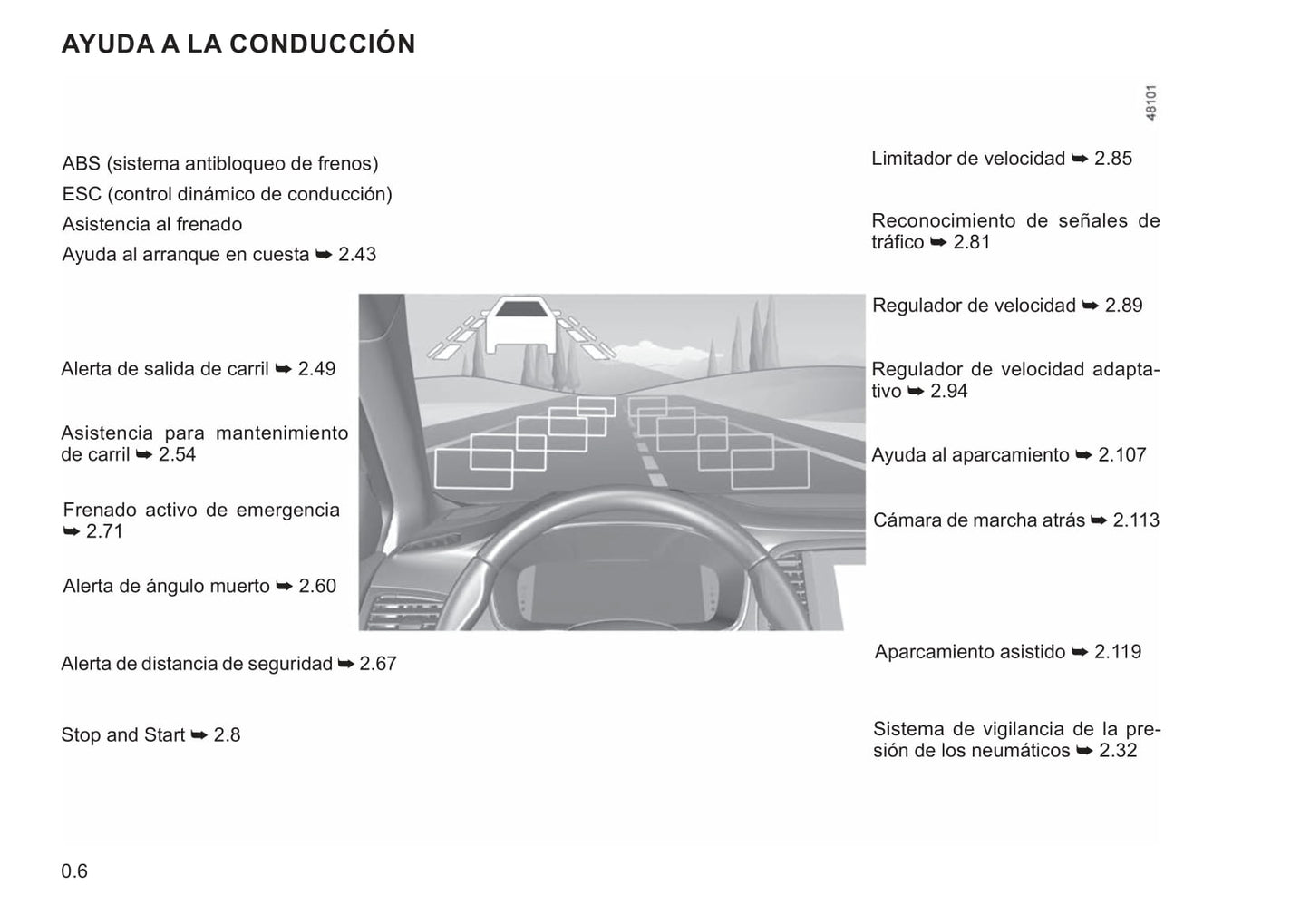 AYUDA A LA CONDUCCIÓN

48101

ABS (sistema antibloqueo de frenos)

ESC (control dinámico de conducción)

Asistencia al frenado

Ayuda al arranque en cuesta ➥ 2.43

Alerta de salida de carril ➥ 2.49

Asistencia para mantenimiento de carril ➥ 2.54

Frenado activo de emergencia ➥ 2.71

Alerta de ángulo muerto ➥ 2.60

Alerta de distancia de seguridad ➥ 2.67

Stop and Start ➥ 2.8

Limitador de velocidad ➥ 2.85

Reconocimiento de señales de tráfico ➥ 2.81

Regulador de velocidad ➥ 2.89

Regulador de velocidad adaptativo ➥ 2.94

Ayuda al aparcamiento ➥ 2.107

Cámara de marcha atrás ➥ 2.113

Aparcamiento asistido ➥ 2.119

Sistema de vigilancia de la presión de los neumáticos ➥ 2.32

0.6